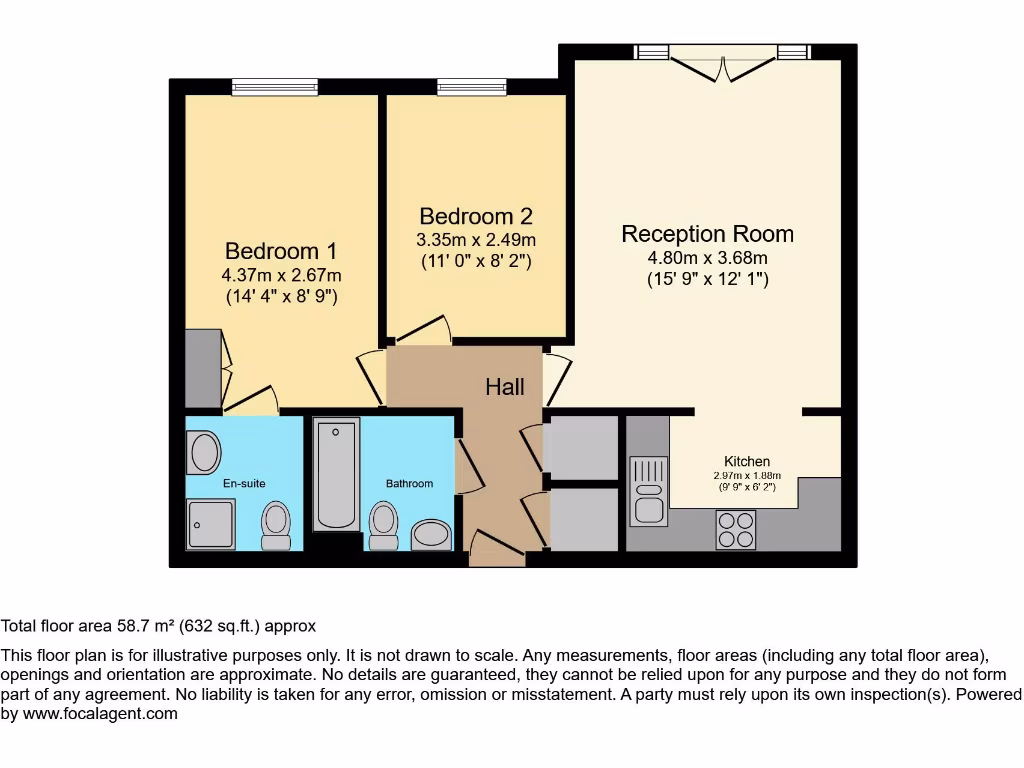 Bedroom 1
4.37m x 2.67m
(14' 4" x 8' 9")

Bedroom 2
3.35m x 2.49m
(11' 0" x 8' 2")

Reception Room
4.80m x 3.68m
(15' 9" x 12' 1")

Hall

En-suite

Bathroom

Kitchen
2.97m x 1.88m
(9' 9" x 6' 2")

Total floor area 58.7 m² (632 sq.ft.) approx

This floor plan is for illustrative purposes only. It is not drawn to scale. Any measurements, floor areas (including any total floor area), openings and orientation are approximate. No details are guaranteed, they cannot be relied upon for any purpose and they do not form part of any agreement. No liability is taken for any error, omission or misstatement. A party must rely upon its own inspection(s). Powered by www.focalagent.com